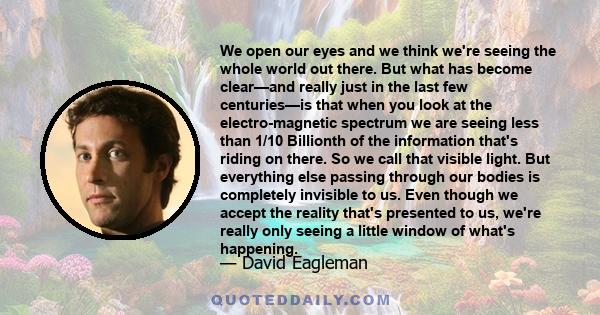 We open our eyes and we think we're seeing the whole world out there. But what has become clear—and really just in the last few centuries—is that when you look at the electro-magnetic spectrum we are seeing less than 1/10 Billionth of the information that's riding on there. So we call that visible light. But everything else passing through our bodies is completely invisible to us. Even though we accept the reality that's presented to us, we're really only seeing a little window of what's happening.

— David Eagleman

QUOTEDDAILY.COM